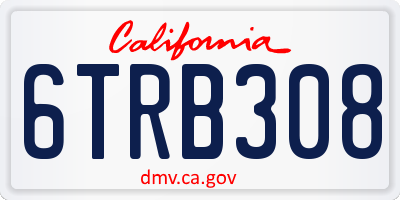 California

6TRB308

dmv.ca.gov